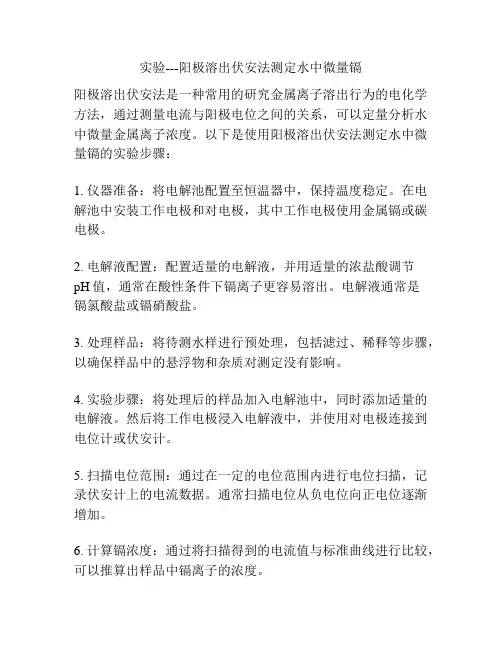 实验---阳极溶出伏安法测定水中微量镉

阳极溶出伏安法是一种常用的研究金属离子溶出行为的电化学方法，通过测量电流与阳极电位之间的关系，可以定量分析水中微量金属离子浓度。以下是使用阳极溶出伏安法测定水中微量镉的实验步骤：

1. 仪器准备：将电解池配置至恒温器中，保持温度稳定。在电解池中安装工作电极和对电极，其中工作电极使用金属镉或碳电极。

2. 电解液配置：配置适量的电解液，并用适量的浓盐酸调节pH值，通常在酸性条件下镉离子更容易溶出。电解液通常是镉氯酸盐或镉硝酸盐。

3. 处理样品：将待测水样进行预处理，包括滤过、稀释等步骤，以确保样品中的悬浮物和杂质对测定没有影响。

4. 实验步骤：将处理后的样品加入电解池中，同时添加适量的电解液。然后将工作电极浸入电解液中，并使用对电极连接到电位计或伏安计。

5. 扫描电位范围：通过在一定的电位范围内进行电位扫描，记录伏安计上的电流数据。通常扫描电位从负电位向正电位逐渐增加。

6. 计算镉浓度：通过将扫描得到的电流值与标准曲线进行比较，可以推算出样品中镉离子的浓度。